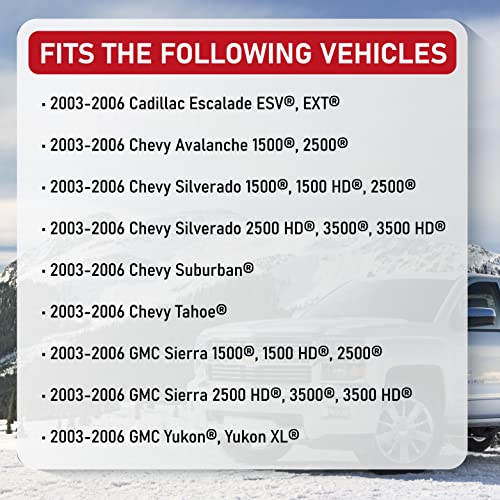 FITS THE FOLLOWING VEHICLES

· 2003-2006 Cadillac Escalade ESV®, EXT®

· 2003-2006 Chevy Avalanche 1500®, 2500®

· 2003-2006 Chevy Silverado 1500®, 1500 HD®, 2500®

· 2003-2006 Chevy Silverado 2500 HD®, 3500®, 3500 HD®

· 2003-2006 Chevy Suburban®

· 2003-2006 Chevy Tahoe®

· 2003-2006 GMC Sierra 1500®, 1500 HD®, 2500®

· 2003-2006 GMC Sierra 2500 HD®, 3500®, 3500 HD®

· 2003-2006 GMC Yukon®, Yukon XL®